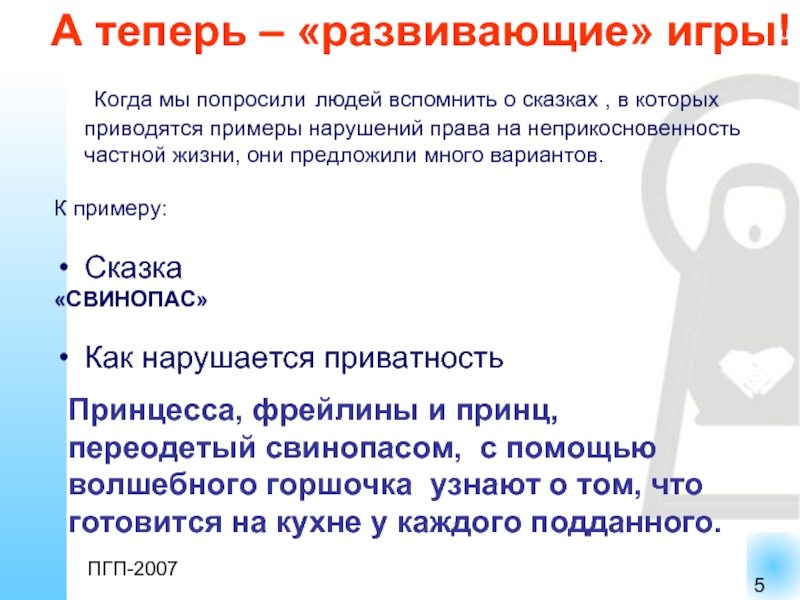 А теперь – «развивающие» игры!

Когда мы попросили людей вспомнить о сказках , в которых приводятся примеры нарушений права на неприкосновенность частной жизни, они предложили много вариантов.

К примеру:

• Сказка
«СВИНОПАС»

• Как нарушается приватность

Принцесса, фрейлины и принц, переодетый свинопасом, с помощью волшебного горшочка узнают о том, что готовится на кухне у каждого подданного.

ПГП-2007

5